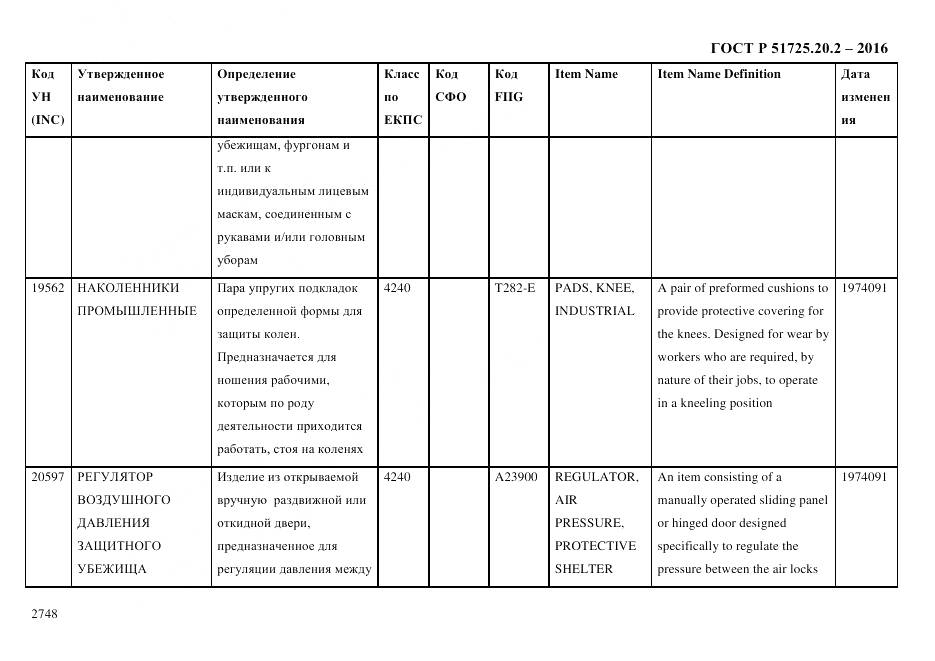 ГОСТ Р 51725.20.2 – 2016

| Код УН (INC) | Утвержденное наименование | Определение утвержденного наименования | Класс по ЕКПС | Код СФО | Код FIIG | Item Name | Item Name Definition | Дата изменения |
|---|---|---|---|---|---|---|---|---|
| | | убежищам, фургонам и т.п. или к индивидуальным лицевым маскам, соединенным с рукавами и/или головным уборам | | | | | | |
| 19562 | НАКОЛЕННИКИ ПРОМЫШЛЕННЫЕ | Пара упругих подкладок определенной формы для защиты колен. Предназначается для ношения рабочими, которым по роду деятельности приходится работать, стоя на коленях | 4240 | | T282-E | PADS, KNEE, INDUSTRIAL | A pair of preformed cushions to provide protective covering for the knees. Designed for wear by workers who are required, by nature of their jobs, to operate in a kneeling position | 1974091 |
| 20597 | РЕГУЛЯТОР ВОЗДУШНОГО ДАВЛЕНИЯ ЗАЩИТНОГО УБЕЖИЩА | Изделие из открываемой вручную раздвижной или откидной двери, предназначенное для регуляции давления между | 4240 | | A23900 | REGULATOR, AIR PRESSURE, PROTECTIVE SHELTER | An item consisting of a manually operated sliding panel or hinged door designed specifically to regulate the pressure between the air locks | 1974091 |

2748